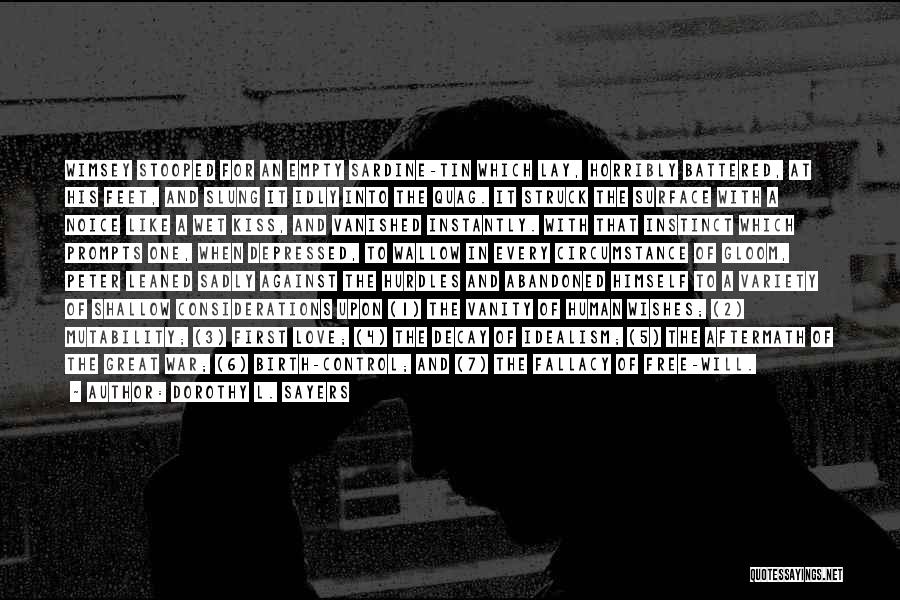 WIMSEY STOOPED FOR AN EMPTY SARDINE-TIN WHICH LAY, HORRIBLY BATTERED, AT HIS FEET, AND SLUNG IT IDLY INTO THE QUAG. IT STRUCK THE SURFACE WITH A NOICE LIKE A WET KISS, AND VANISHED INSTANTLY. WITH THAT INSTINCT WHICH PROMPTS ONE, WHEN DEPRESSED, TO WALLOW IN EVERY CIRCUMSTANCE OF GLOOM, PETER LEANED SADLY AGAINST THE HURDLES AND ABANDONED HIMSELF TO A VARIETY OF SHALLOW CONSIDERATIONS UPON (1) THE VANITY OF HUMAN WISHES; (2) MUTABILITY; (3) FIRST LOVE; (4) THE DECAY OF IDEALISM; (5) THE AFTERMATH OF THE GREAT WAR; (6) BIRTH-CONTROL; AND (7) THE FALLACY OF FREE-WILL.

- AUTHOR: DOROTHY L. SAYERS

QUOTESSAYINGS.NET